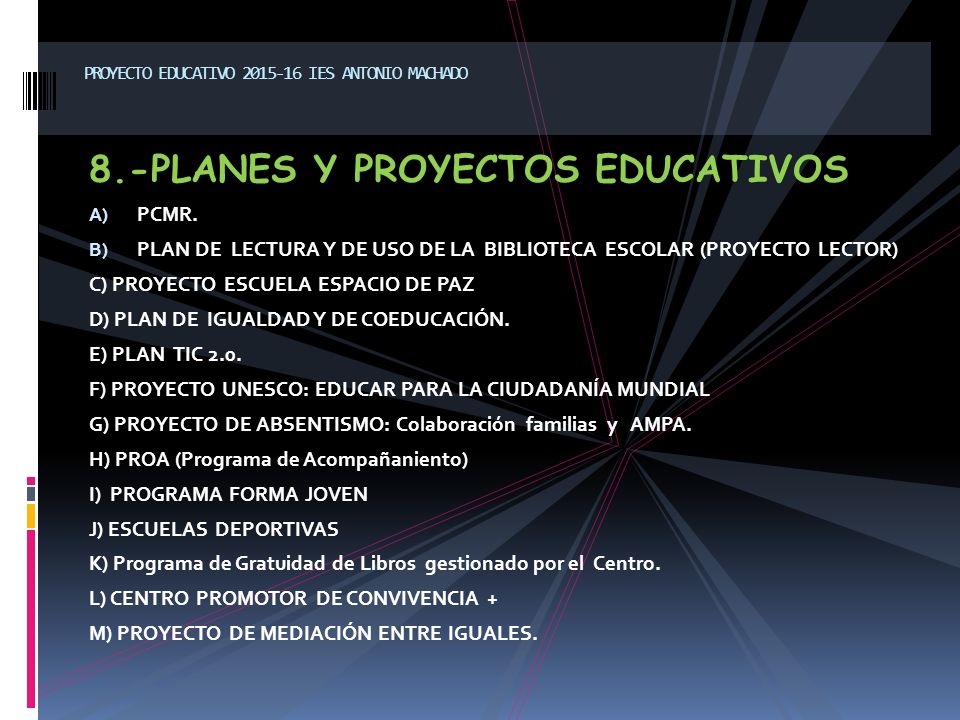 PROYECTO EDUCATIVO 2015-16 IES ANTONIO MACHADO

8.-PLANES Y PROYECTOS EDUCATIVOS

A) PCMR.

B) PLAN DE LECTURA Y DE USO DE LA BIBLIOTECA ESCOLAR (PROYECTO LECTOR)

C) PROYECTO ESCUELA ESPACIO DE PAZ

D) PLAN DE IGUALDAD Y DE COEDUCACIÓN.

E) PLAN TIC 2.0.

F) PROYECTO UNESCO: EDUCAR PARA LA CIUDADANÍA MUNDIAL

G) PROYECTO DE ABSENTISMO: Colaboración familias y AMPA.

H) PROA (Programa de Acompañaniento)

I) PROGRAMA FORMA JOVEN

J) ESCUELAS DEPORTIVAS

K) Programa de Gratuidad de Libros gestionado por el Centro.

L) CENTRO PROMOTOR DE CONVIVENCIA +

M) PROYECTO DE MEDIACIÓN ENTRE IGUALES.